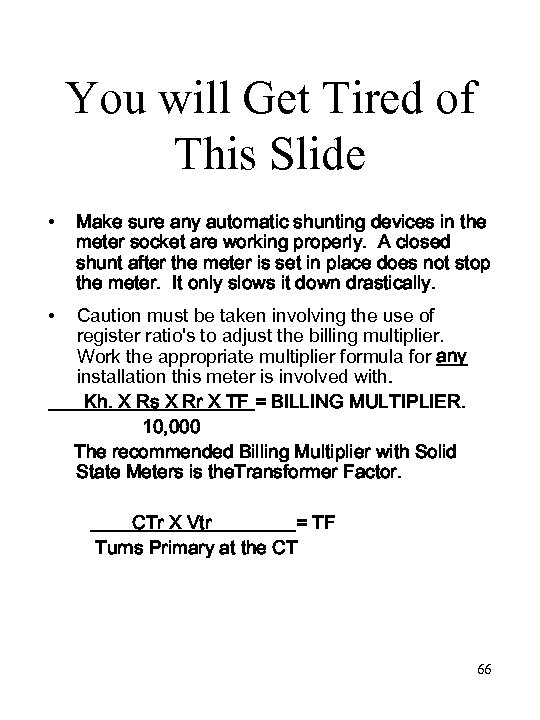 You will Get Tired of This Slide

• Make sure any automatic shunting devices in the meter socket are working properly. A closed shunt after the meter is set in place does not stop the meter. It only slows it down drastically.

• Caution must be taken involving the use of register ratio's to adjust the billing multiplier. Work the appropriate multiplier formula for any installation this meter is involved with.

$\frac{\text{Kh. X Rs X Rr X TF}}{10,000}$ = BILLING MULTIPLIER.

The recommended Billing Multiplier with Solid State Meters is theTransformer Factor.

$\frac{\text{CTr X Vtr}}{\text{Turns Primary at the CT}}$ = TF

66